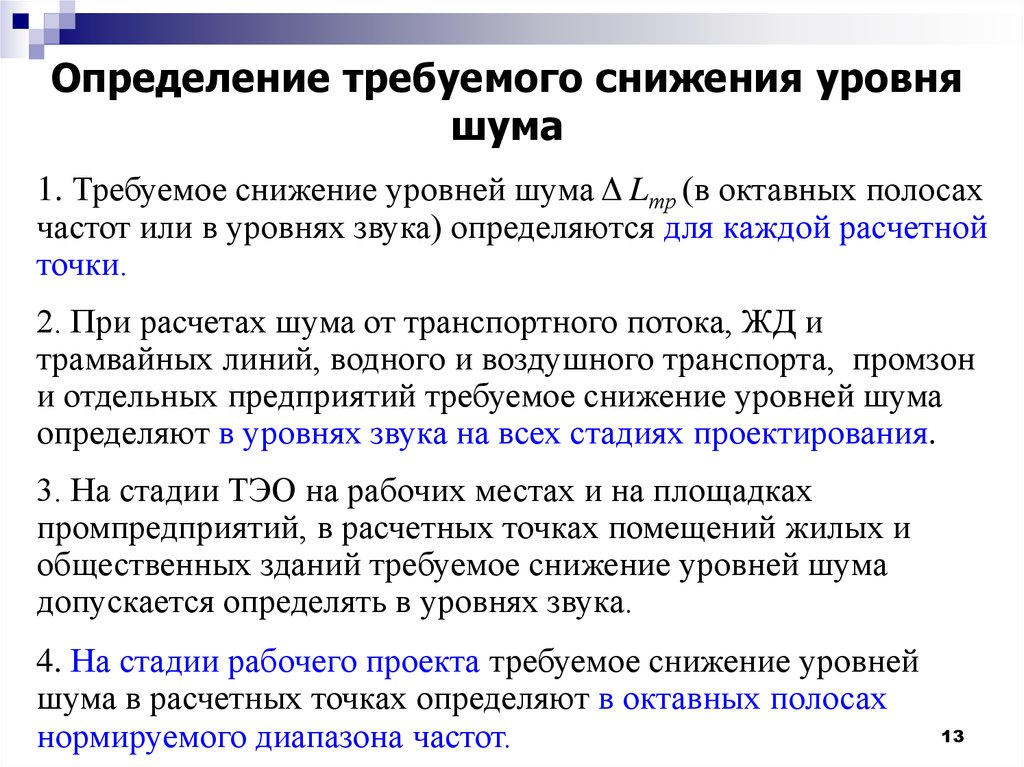 Определение требуемого снижения уровня шума

1. Требуемое снижение уровней шума $\Delta L_{тр}$ (в октавных полосах частот или в уровнях звука) определяются для каждой расчетной точки.

2. При расчетах шума от транспортного потока, ЖД и трамвайных линий, водного и воздушного транспорта, промзон и отдельных предприятий требуемое снижение уровней шума определяют в уровнях звука на всех стадиях проектирования.

3. На стадии ТЭО на рабочих местах и на площадках промпредприятий, в расчетных точках помещений жилых и общественных зданий требуемое снижение уровней шума допускается определять в уровнях звука.

4. На стадии рабочего проекта требуемое снижение уровней шума в расчетных точках определяют в октавных полосах нормируемого диапазона частот.

13